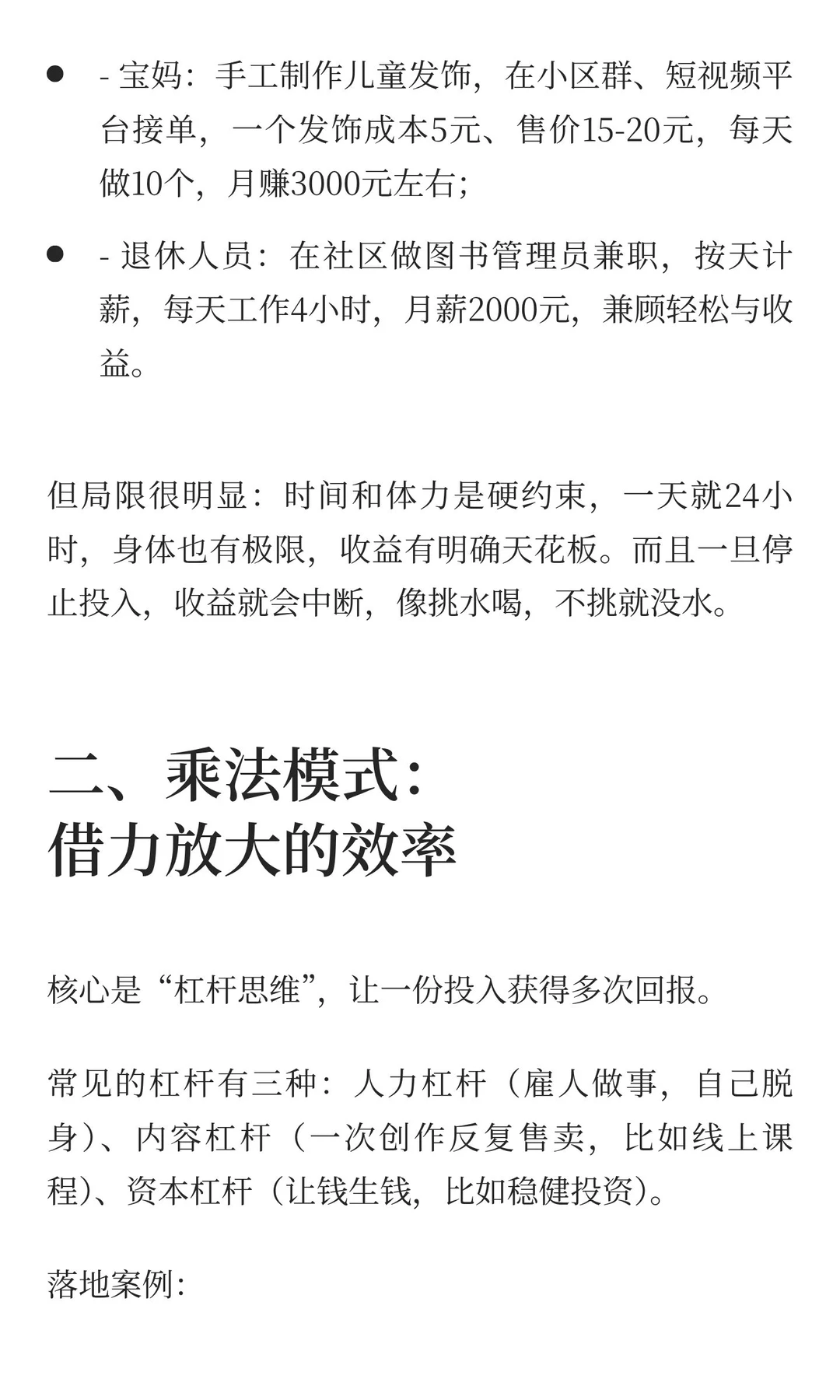 - - 宝妈：手工制作儿童发饰，在小区群、短视频平台接单，一个发饰成本5元、售价15-20元，每天做10个，月赚3000元左右；
- - 退休人员：在社区做图书管理员兼职，按天计薪，每天工作4小时，月薪2000元，兼顾轻松与收益。

但局限很明显：时间和体力是硬约束，一天就24小时，身体也有极限，收益有明确天花板。而且一旦停止投入，收益就会中断，像挑水喝，不挑就没水。

二、乘法模式：
借力放大的效率

核心是“杠杆思维”，让一份投入获得多次回报。

常见的杠杆有三种：人力杠杆（雇人做事，自己脱身）、内容杠杆（一次创作反复售卖，比如线上课程）、资本杠杆（让钱生钱，比如稳健投资）。

落地案例：